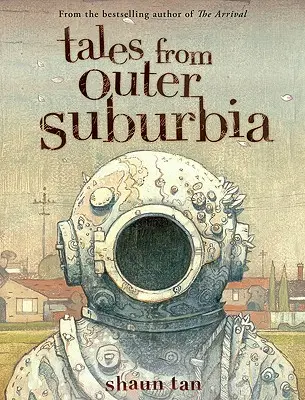 From the bestselling author of The Arrival

tales from outer suburbia

shaun tan